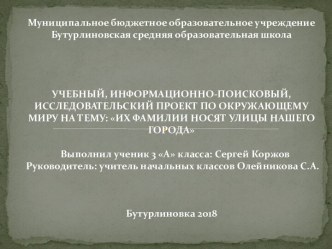 Муниципальное бюджетное образовательное учреждение Бутурлиновская средняя образовательная школа

УЧЕБНЫЙ, ИНФОРМАЦИОННО-ПОИСКОВЫЙ, ИССЛЕДОВАТЕЛЬСКИЙ ПРОЕКТ ПО ОКРУЖАЮЩЕМУ МИРУ НА ТЕМУ: «ИХ ФАМИЛИИ НОСЯТ УЛИЦЫ НАШЕГО ГОРОДА»

Выполнил ученик 3 «А» класса: Сергей Коржов
Руководитель: учитель начальных классов Олейникова С.А.

Бутурлиновка 2018